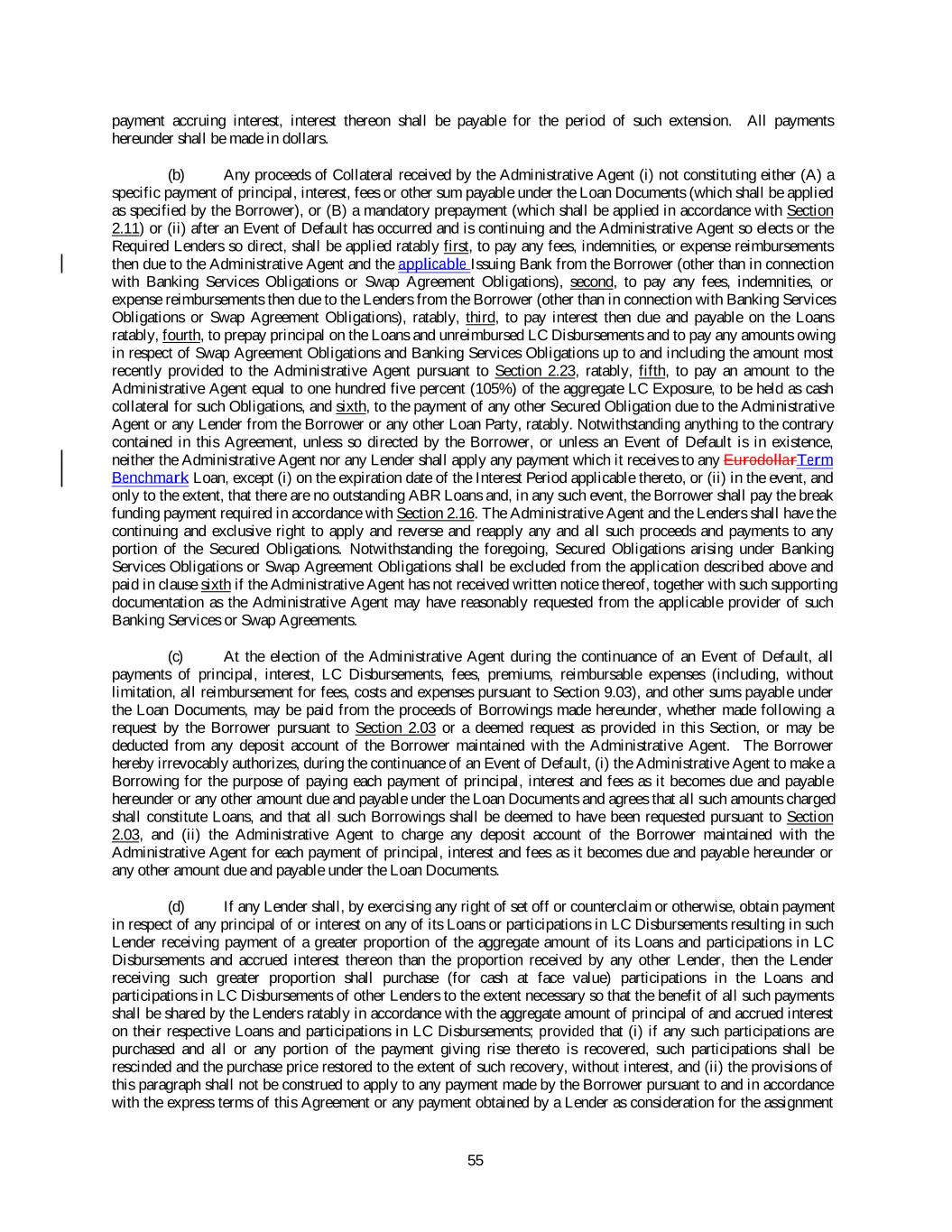 payment accruing interest, interest thereon shall be payable for the period of such extension. All payments hereunder shall be made in dollars.

(b) Any proceeds of Collateral received by the Administrative Agent (i) not constituting either (A) a specific payment of principal, interest, fees or other sum payable under the Loan Documents (which shall be applied as specified by the Borrower), or (B) a mandatory prepayment (which shall be applied in accordance with Section 2.11) or (ii) after an Event of Default has occurred and is continuing and the Administrative Agent so elects or the Required Lenders so direct, shall be applied ratably first, to pay any fees, indemnities, or expense reimbursements then due to the Administrative Agent and the applicable Issuing Bank from the Borrower (other than in connection with Banking Services Obligations or Swap Agreement Obligations), second, to pay any fees, indemnities, or expense reimbursements then due to the Lenders from the Borrower (other than in connection with Banking Services Obligations or Swap Agreement Obligations), ratably, third, to pay interest then due and payable on the Loans ratably, fourth, to prepay principal on the Loans and unreimbursed LC Disbursements and to pay any amounts owing in respect of Swap Agreement Obligations and Banking Services Obligations up to and including the amount most recently provided to the Administrative Agent pursuant to Section 2.23, ratably, fifth, to pay an amount to the Administrative Agent equal to one hundred five percent (105%) of the aggregate LC Exposure, to be held as cash collateral for such Obligations, and sixth, to the payment of any other Secured Obligation due to the Administrative Agent or any Lender from the Borrower or any other Loan Party, ratably. Notwithstanding anything to the contrary contained in this Agreement, unless so directed by the Borrower, or unless an Event of Default is in existence, neither the Administrative Agent nor any Lender shall apply any payment which it receives to any EurodollarTerm Benchmark Loan, except (i) on the expiration date of the Interest Period applicable thereto, or (ii) in the event, and only to the extent, that there are no outstanding ABR Loans and, in any such event, the Borrower shall pay the break funding payment required in accordance with Section 2.16. The Administrative Agent and the Lenders shall have the continuing and exclusive right to apply and reverse and reapply any and all such proceeds and payments to any portion of the Secured Obligations. Notwithstanding the foregoing, Secured Obligations arising under Banking Services Obligations or Swap Agreement Obligations shall be excluded from the application described above and paid in clause sixth if the Administrative Agent has not received written notice thereof, together with such supporting documentation as the Administrative Agent may have reasonably requested from the applicable provider of such Banking Services or Swap Agreements.

(c) At the election of the Administrative Agent during the continuance of an Event of Default, all payments of principal, interest, LC Disbursements, fees, premiums, reimbursable expenses (including, without limitation, all reimbursement for fees, costs and expenses pursuant to Section 9.03), and other sums payable under the Loan Documents, may be paid from the proceeds of Borrowings made hereunder, whether made following a request by the Borrower pursuant to Section 2.03 or a deemed request as provided in this Section, or may be deducted from any deposit account of the Borrower maintained with the Administrative Agent. The Borrower hereby irrevocably authorizes, during the continuance of an Event of Default, (i) the Administrative Agent to make a Borrowing for the purpose of paying each payment of principal, interest and fees as it becomes due and payable hereunder or any other amount due and payable under the Loan Documents and agrees that all such amounts charged shall constitute Loans, and that all such Borrowings shall be deemed to have been requested pursuant to Section 2.03, and (ii) the Administrative Agent to charge any deposit account of the Borrower maintained with the Administrative Agent for each payment of principal, interest and fees as it becomes due and payable hereunder or any other amount due and payable under the Loan Documents.

(d) If any Lender shall, by exercising any right of set off or counterclaim or otherwise, obtain payment in respect of any principal of or interest on any of its Loans or participations in LC Disbursements resulting in such Lender receiving payment of a greater proportion of the aggregate amount of its Loans and participations in LC Disbursements and accrued interest thereon than the proportion received by any other Lender, then the Lender receiving such greater proportion shall purchase (for cash at face value) participations in the Loans and participations in LC Disbursements of other Lenders to the extent necessary so that the benefit of all such payments shall be shared by the Lenders ratably in accordance with the aggregate amount of principal of and accrued interest on their respective Loans and participations in LC Disbursements; provided that (i) if any such participations are purchased and all or any portion of the payment giving rise thereto is recovered, such participations shall be rescinded and the purchase price restored to the extent of such recovery, without interest, and (ii) the provisions of this paragraph shall not be construed to apply to any payment made by the Borrower pursuant to and in accordance with the express terms of this Agreement or any payment obtained by a Lender as consideration for the assignment

55